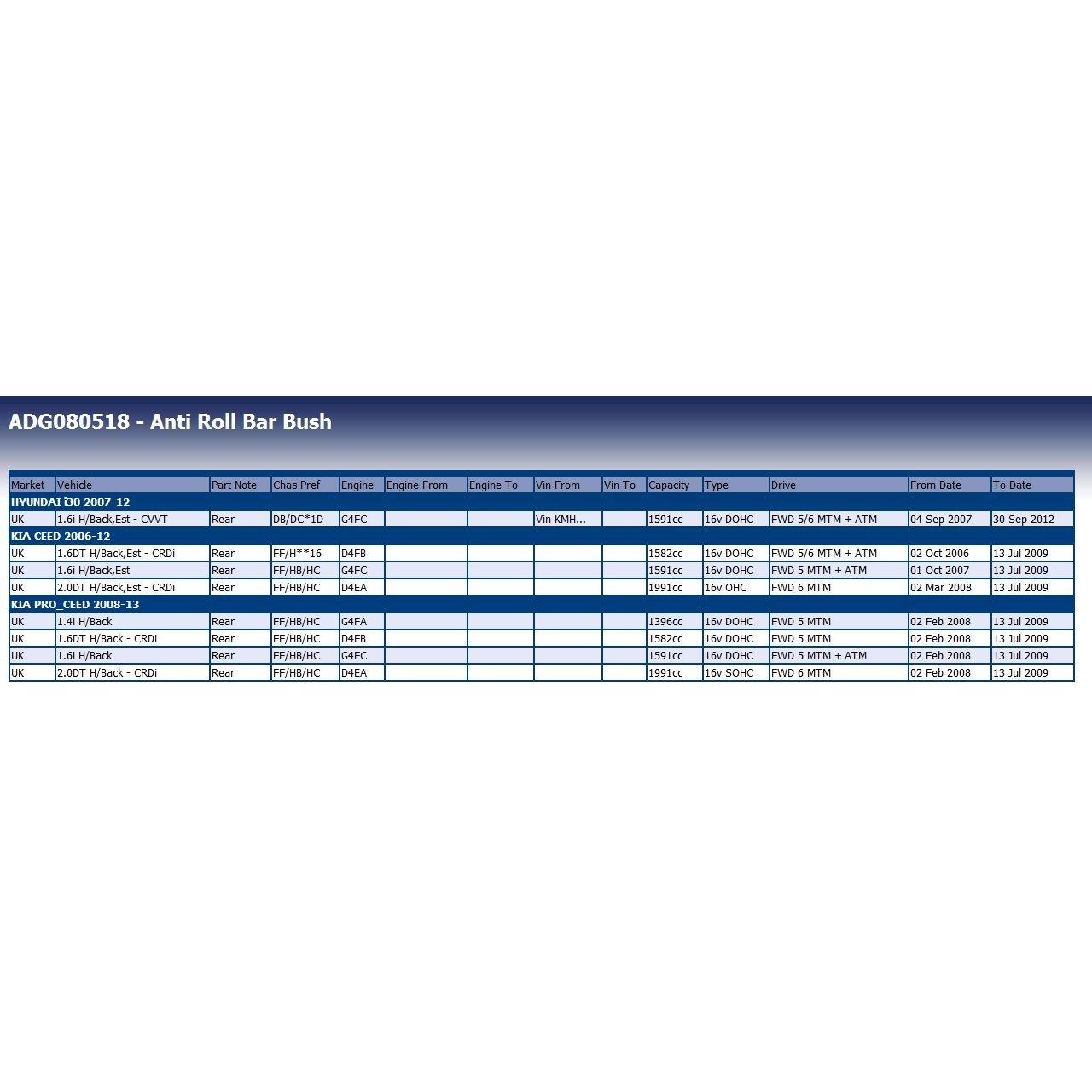 ADG080518 - Anti Roll Bar Bush

| Market | Vehicle | Part Note | Chas Pref | Engine | Engine From | Engine To | Vin From | Vin To | Capacity | Type | Drive | From Date | To Date |
|---|---|---|---|---|---|---|---|---|---|---|---|---|---|
| HYUNDAI i30 2007-12 | | | | | | | | | | | | | |
| UK | 1.6i H/Back,Est - CVVT | Rear | DB/DC*1D | G4FC | | | Vin KMH... | | 1591cc | 16v DOHC | FWD 5/6 MTM + ATM | 04 Sep 2007 | 30 Sep 2012 |
| KIA CEED 2006-12 | | | | | | | | | | | | | |
| UK | 1.6DT H/Back,Est - CRDi | Rear | FF/H**16 | D4FB | | | | | 1582cc | 16v DOHC | FWD 5/6 MTM + ATM | 02 Oct 2006 | 13 Jul 2009 |
| UK | 1.6i H/Back,Est | Rear | FF/HB/HC | G4FC | | | | | 1591cc | 16v DOHC | FWD 5 MTM + ATM | 01 Oct 2007 | 13 Jul 2009 |
| UK | 2.0DT H/Back,Est - CRDi | Rear | FF/HB/HC | D4EA | | | | | 1991cc | 16v OHC | FWD 6 MTM | 02 Mar 2008 | 13 Jul 2009 |
| KIA PRO_CEED 2008-13 | | | | | | | | | | | | | |
| UK | 1.4i H/Back | Rear | FF/HB/HC | G4FA | | | | | 1396cc | 16v DOHC | FWD 5 MTM | 02 Feb 2008 | 13 Jul 2009 |
| UK | 1.6DT H/Back - CRDi | Rear | FF/HB/HC | D4FB | | | | | 1582cc | 16v DOHC | FWD 5 MTM | 02 Feb 2008 | 13 Jul 2009 |
| UK | 1.6i H/Back | Rear | FF/HB/HC | G4FC | | | | | 1591cc | 16v DOHC | FWD 5 MTM + ATM | 02 Feb 2008 | 13 Jul 2009 |
| UK | 2.0DT H/Back - CRDi | Rear | FF/HB/HC | D4EA | | | | | 1991cc | 16v SOHC | FWD 6 MTM | 02 Feb 2008 | 13 Jul 2009 |